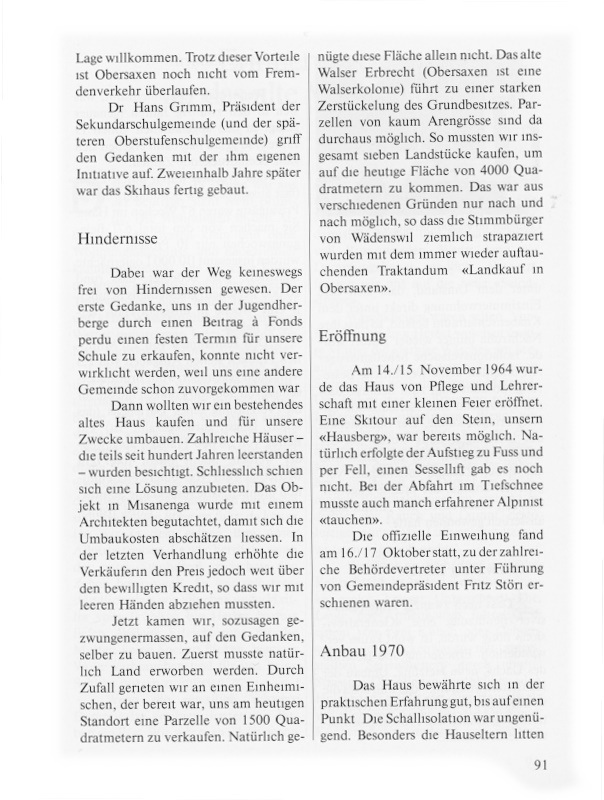 Lage willkommen. Trotz dieser Vorteile ist Obersaxen noch nicht vom Fremdenverkehr überlaufen.

Dr Hans Grimm, Präsident der Sekundarschulgemeinde (und der späteren Oberstufenschulgemeinde) griff den Gedanken mit der ihm eigenen Initiative auf. Zweieinhalb Jahre später war das Skihaus fertig gebaut.

Hindernisse

Dabei war der Weg keineswegs frei von Hindernissen gewesen. Der erste Gedanke, uns in der Jugendherberge durch einen Beitrag à Fonds perdu einen festen Termin für unsere Schule zu erkaufen, konnte nicht verwirklicht werden, weil uns eine andere Gemeinde schon zuvorgekommen war

Dann wollten wir ein bestehendes altes Haus kaufen und für unsere Zwecke umbauen. Zahlreiche Häuser – die teils seit hundert Jahren leerstanden – wurden besichtigt. Schliesslich schien sich eine Lösung anzubieten. Das Objekt in Misanenga wurde mit einem Architekten begutachtet, damit sich die Umbaukosten abschätzen liessen. In der letzten Verhandlung erhöhte die Verkäuferin den Preis jedoch weit über den bewilligten Kredit, so dass wir mit leeren Händen abziehen mussten.

Jetzt kamen wir, sozusagen gezwungenermassen, auf den Gedanken, selber zu bauen. Zuerst musste natürlich Land erworben werden. Durch Zufall gerieten wir an einen Einheimischen, der bereit war, uns am heutigen Standort eine Parzelle von 1500 Quadratmetern zu verkaufen. Natürlich genügte diese Fläche allein nicht. Das alte Walser Erbrecht (Obersaxen ist eine Walserkolonie) führt zu einer starken Zerstückelung des Grundbesitzes. Parzellen von kaum Arengrösse sind da durchaus möglich. So mussten wir insgesamt sieben Landstücke kaufen, um auf die heutige Fläche von 4000 Quadratmetern zu kommen. Das war aus verschiedenen Gründen nur nach und nach möglich, so dass die Stimmbürger von Wädenswil ziemlich strapaziert wurden mit dem immer wieder auftauchenden Traktandum «Landkauf in Obersaxen».

Eröffnung

Am 14./15 November 1964 wurde das Haus von Pflege und Lehrerschaft mit einer kleinen Feier eröffnet. Eine Skitour auf den Stein, unsern «Hausberg», war bereits möglich. Natürlich erfolgte der Aufstieg zu Fuss und per Fell, einen Sessellift gab es noch nicht. Bei der Abfahrt im Tiefschnee musste auch manch erfahrener Alpinist «tauchen».

Die offizielle Einweihung fand am 16./17 Oktober statt, zu der zahlreiche Behördevertreter unter Führung von Gemeindepräsident Fritz Störi erschienen waren.

Anbau 1970

Das Haus bewährte sich in der praktischen Erfahrung gut, bis auf einen Punkt Die Schallisolation war ungenügend. Besonders die Hauseltern litten

91